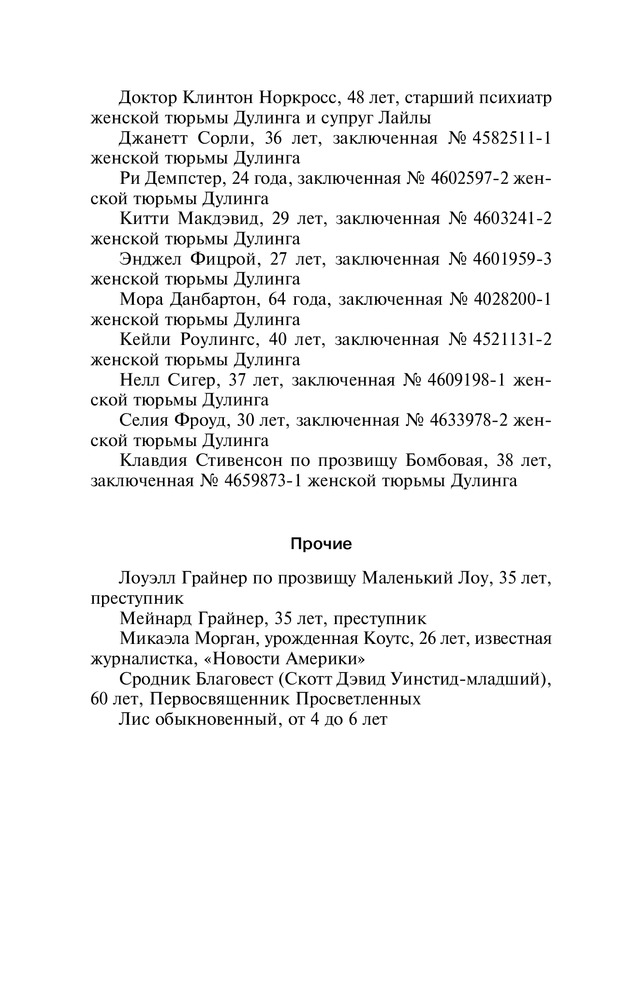 Доктор Клинтон Норкросс, 48 лет, старший психиатр женской тюрьмы Дулинга и супруг Лайлы

Джанетт Сорли, 36 лет, заключенная № 4582511-1 женской тюрьмы Дулинга

Ри Демпстер, 24 года, заключенная № 4602597-2 женской тюрьмы Дулинга

Китти Макдэвид, 29 лет, заключенная № 4603241-2 женской тюрьмы Дулинга

Энджел Фицрой, 27 лет, заключенная № 4601959-3 женской тюрьмы Дулинга

Мора Данбартон, 64 года, заключенная № 4028200-1 женской тюрьмы Дулинга

Кейли Роулингс, 40 лет, заключенная № 4521131-2 женской тюрьмы Дулинга

Нелл Сигер, 37 лет, заключенная № 4609198-1 женской тюрьмы Дулинга

Селия Фроуд, 30 лет, заключенная № 4633978-2 женской тюрьмы Дулинга

Клавдия Стивенсон по прозвищу Бомбовая, 38 лет, заключенная № 4659873-1 женской тюрьмы Дулинга

Прочие

Лоуэлл Грайнер по прозвищу Маленький Лоу, 35 лет, преступник

Мейнард Грайнер, 35 лет, преступник

Микаэла Морган, урожденная Коутс, 26 лет, известная журналистка, «Новости Америки»

Сродник Благовест (Скотт Дэвид Уинстид-младший), 60 лет, Первосвященник Просветленных

Лис обыкновенный, от 4 до 6 лет